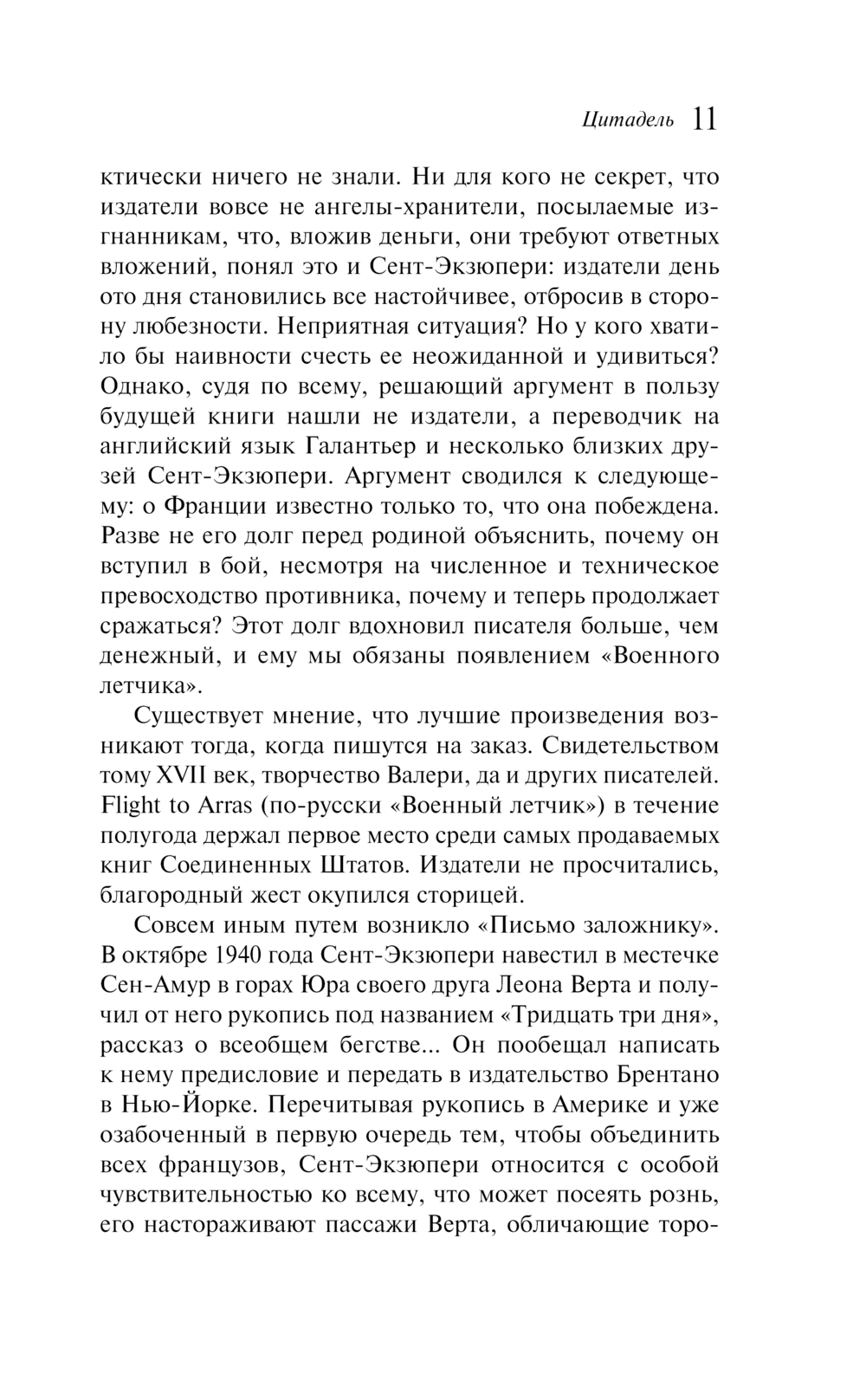 Цитадель 11

ктически ничего не знали. Ни для кого не секрет, что издатели вовсе не ангелы-хранители, посылаемые изгнанникам, что, вложив деньги, они требуют ответных вложений, понял это и Сент-Экзюпери: издатели день ото дня становились все настойчивее, отбросив в сторону любезности. Неприятная ситуация? Но у кого хватило бы наивности счесть ее неожиданной и удивиться? Однако, судя по всему, решающий аргумент в пользу будущей книги нашли не издатели, а переводчик на английский язык Галантьер и несколько близких друзей Сент-Экзюпери. Аргумент сводился к следующему: о Франции известно только то, что она побеждена. Разве не его долг перед родиной объяснить, почему он вступил в бой, несмотря на численное и техническое превосходство противника, почему и теперь продолжает сражаться? Этот долг вдохновил писателя больше, чем денежный, и ему мы обязаны появлением «Военного летчика».

Существует мнение, что лучшие произведения возникают тогда, когда пишутся на заказ. Свидетельством тому XVII век, творчество Валери, да и других писателей. Flight to Arras (по-русски «Военный летчик») в течение полугода держал первое место среди самых продаваемых книг Соединенных Штатов. Издатели не просчитались, благородный жест окупился сторицей.

Совсем иным путем возникло «Письмо заложнику». В октябре 1940 года Сент-Экзюпери навестил в местечке Сен-Амур в горах Юра своего друга Леона Верта и получил от него рукопись под названием «Тридцать три дня», рассказ о всеобщем бегстве... Он пообещал написать к нему предисловие и передать в издательство Брентано в Нью-Йорке. Перечитывая рукопись в Америке и уже озабоченный в первую очередь тем, чтобы объединить всех французов, Сент-Экзюпери относится с особой чувствительностью ко всему, что может посеять рознь, его настораживают пассажи Верта, обличающие торо-